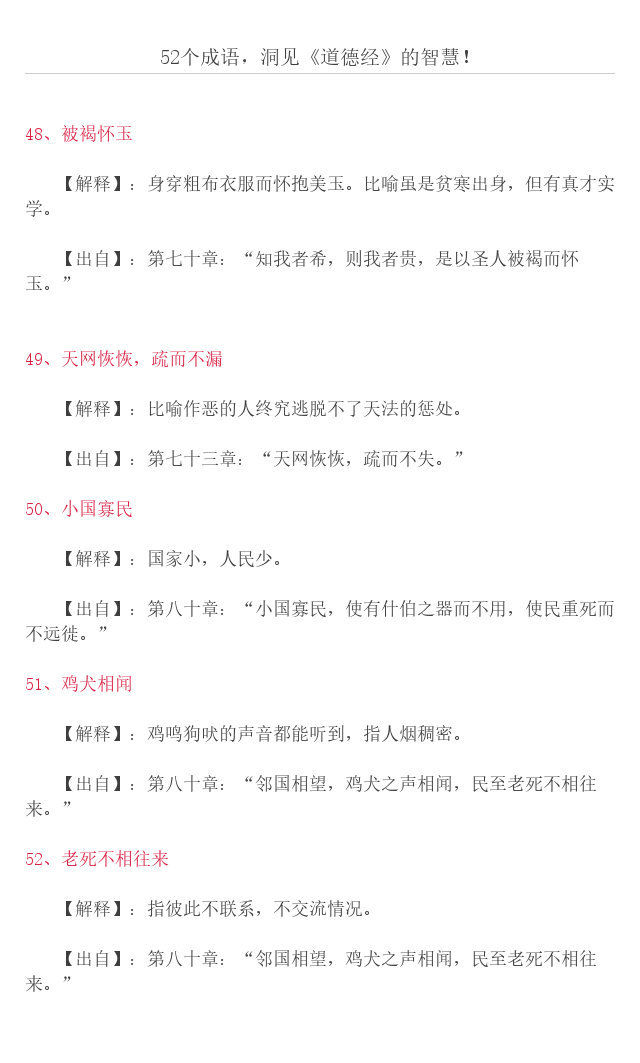 52个成语，洞见《道德经》的智慧！

48、被褐怀玉

【解释】：身穿粗布衣服而怀抱美玉。比喻虽是贫寒出身，但有真才实学。

【出自】：第七十章：“知我者希，则我者贵，是以圣人被褐而怀玉。”

49、天网恢恢，疏而不漏

【解释】：比喻作恶的人终究逃脱不了天法的惩处。

【出自】：第七十三章：“天网恢恢，疏而不失。”

50、小国寡民

【解释】：国家小，人民少。

【出自】：第八十章：“小国寡民，使有什伯之器而不用，使民重死而不远徙。”

51、鸡犬相闻

【解释】：鸡鸣狗吠的声音都能听到，指人烟稠密。

【出自】：第八十章：“邻国相望，鸡犬之声相闻，民至老死不相往来。”

52、老死不相往来

【解释】：指彼此不联系，不交流情况。

【出自】：第八十章：“邻国相望，鸡犬之声相闻，民至老死不相往来。”